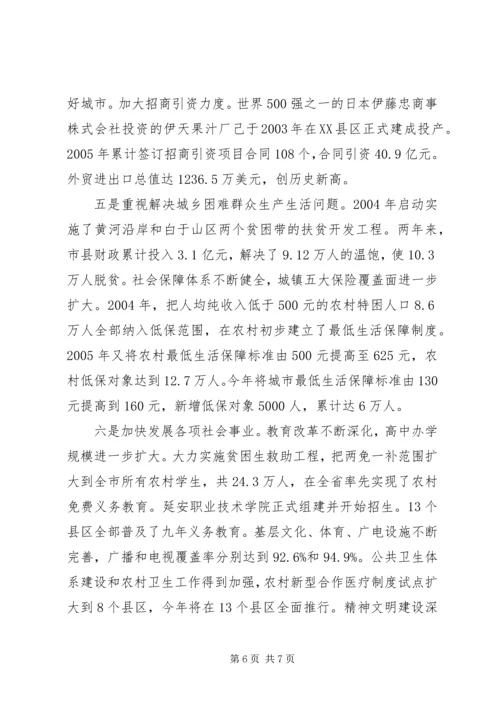 好城市。加大招商引资力度。世界500强之一的日本伊藤忠商事株式会社投资的伊天果汁厂已于2003年在XX县区正式建成投产。2005年累计签订招商引资项目合同108个，合同引资40.9亿元。外贸进出口总值达1236.5万美元，创历史新高。

五是重视解决城乡困难群众生产生活问题。2004年启动实施了黄河沿岸和白于山区两个贫困带的扶贫开发工程。两年来，市县财政累计投入3.1亿元，解决了9.12万人的温饱，使10.3万人脱贫。社会保障体系不断健全，城镇五大保险覆盖面进一步扩大。2004年，把人均纯收入低于500元的农村特困人口8.6万人全部纳入低保范围，在农村初步建立了最低生活保障制度。2005年又将农村最低生活保障标准由500元提高至625元，农村低保对象达到12.7万人。今年将城市最低生活保障标准由130元提高到160元，新增低保对象5000人，累计达6万人。

六是加快发展各项社会事业。教育改革不断深化，高中办学规模进一步扩大。大力实施贫困生救助工程，把两免一补范围扩大到全市所有农村学生，共24.3万人，在全省率先实现了农村免费义务教育。延安职业技术学院正式组建并开始招生。13个县区全部普及了九年义务教育。基层文化、体育、广电设施不断完善，广播和电视覆盖率分别达到92.6%和94.9%。公共卫生体系建设和农村卫生工作得到加强，农村新型合作医疗制度试点扩大到8个县区，今年将在13个县区全面推行。精神文明建设深

第6页 共7页